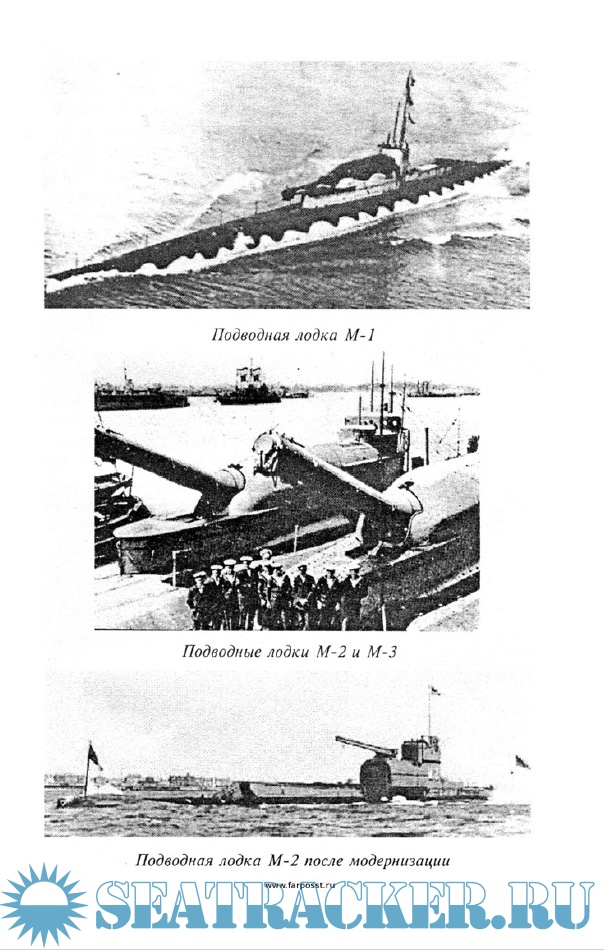 Подводная лодка М-1

Подводные лодки М-2 и М-3

Подводная лодка М-2 после модернизации

www.farposst.ru

SEATRACKER.RU